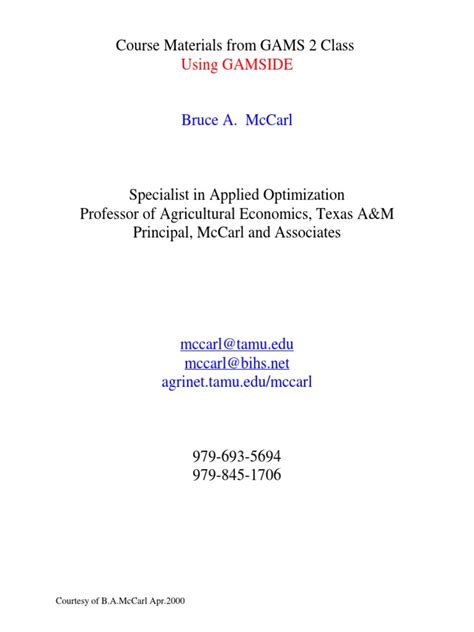 Course Materials from GAMS 2 Class
Using GAMSIDE

Bruce A. McCarl

Specialist in Applied Optimization
Professor of Agricultural Economics, Texas A&M
Principal, McCarl and Associates

mccarl@tamu.edu
mccarl@bihs.net
agrinet.tamu.edu/mccarl

979-693-5694
979-845-1706

Courtesy of B.A.McCarl Apr.2000